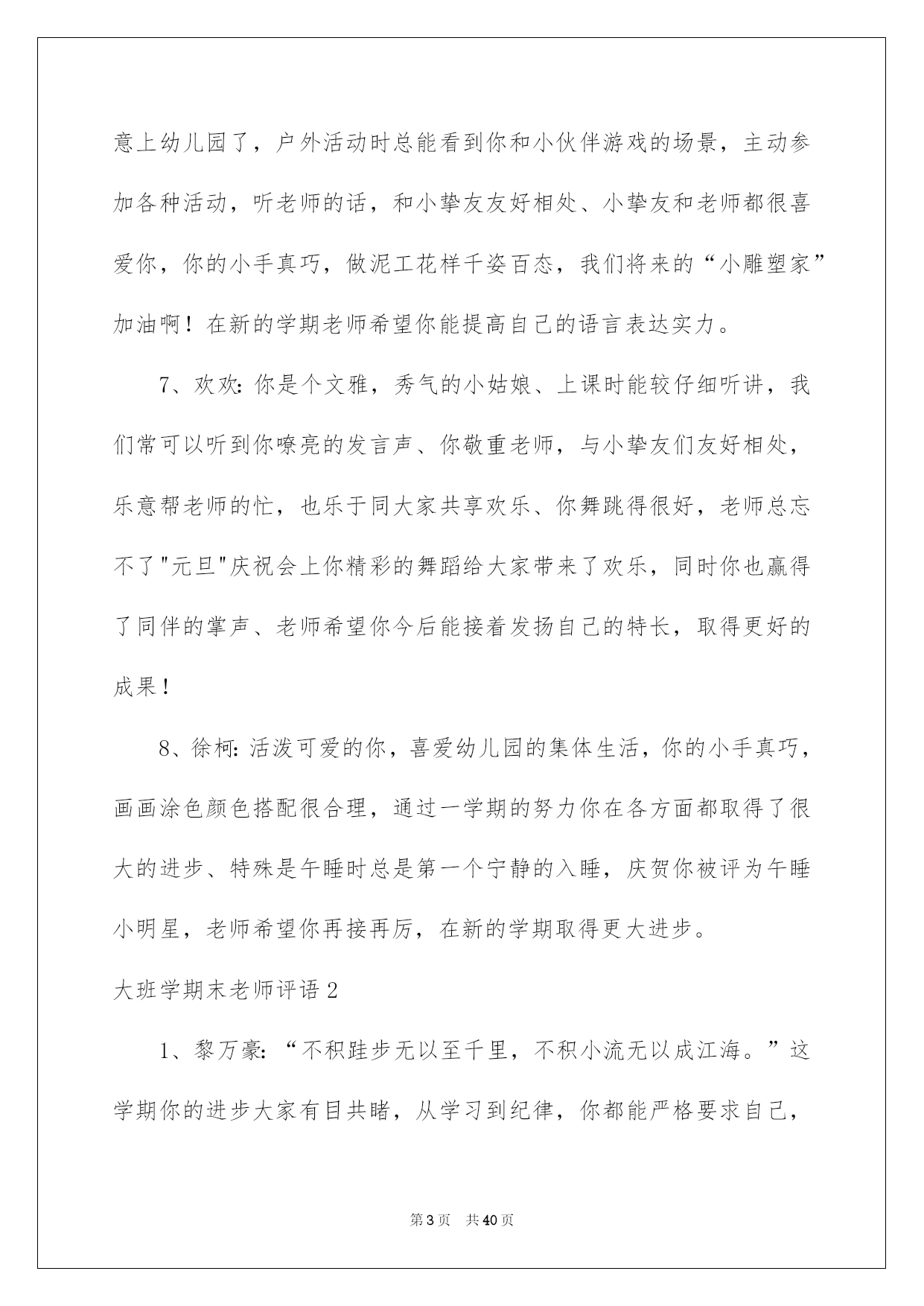 意上幼儿园了，户外活动时总能看到你和小伙伴游戏的场景，主动参加各种活动，听老师的话，和小挚友友好相处、小挚友和老师都很喜爱你，你的小手真巧，做泥工花样千姿百态，我们将来的“小雕塑家”加油啊！在新的学期老师希望你能提高自己的语言表达实力。

7、欢欢:你是个文雅，秀气的小姑娘、上课时能较仔细听讲，我们常可以听到你嘹亮的发言声、你敬重老师，与小挚友们友好相处，乐意帮老师的忙，也乐于同大家共享欢乐、你舞跳得很好，老师总忘不了"元旦"庆祝会上你精彩的舞蹈给大家带来了欢乐，同时你也赢得了同伴的掌声、老师希望你今后能接着发扬自己的特长，取得更好的成果！

8、徐柯:活泼可爱的你，喜爱幼儿园的集体生活，你的小手真巧，画画涂色颜色搭配很合理，通过一学期的努力你在各方面都取得了很大的进步、特殊是午睡时总是第一个宁静的入睡，庆贺你被评为午睡小明星，老师希望你再接再厉，在新的学期取得更大进步。

大班学期末老师评语2

1、黎万豪:“不积跬步无以至千里，不积小流无以成江海。”这学期你的进步大家有目共睹，从学习到纪律，你都能严格要求自己，

第3页 共40页